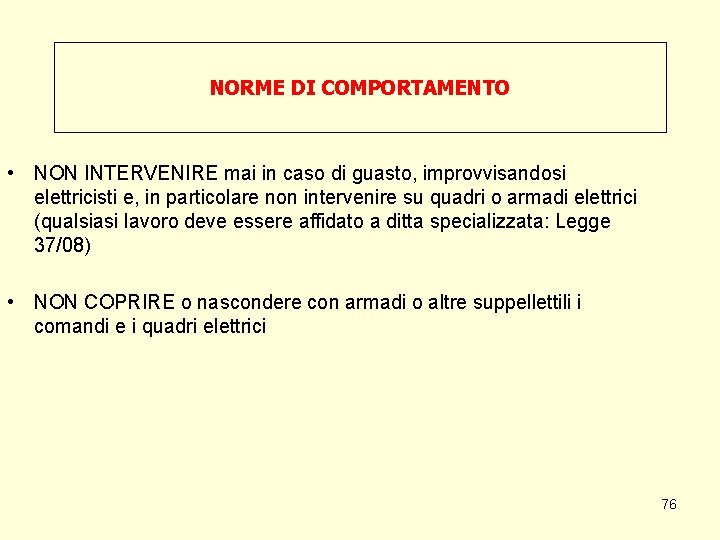 NORME DI COMPORTAMENTO

• NON INTERVENIRE mai in caso di guasto, improvvisandosi elettricisti e, in particolare non intervenire su quadri o armadi elettrici (qualsiasi lavoro deve essere affidato a ditta specializzata: Legge 37/08)

• NON COPRIRE o nascondere con armadi o altre suppellettili i comandi e i quadri elettrici

76